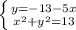 $\begin{cases} y=-13-5x \\ x^2+y^2=13 \end{cases}$